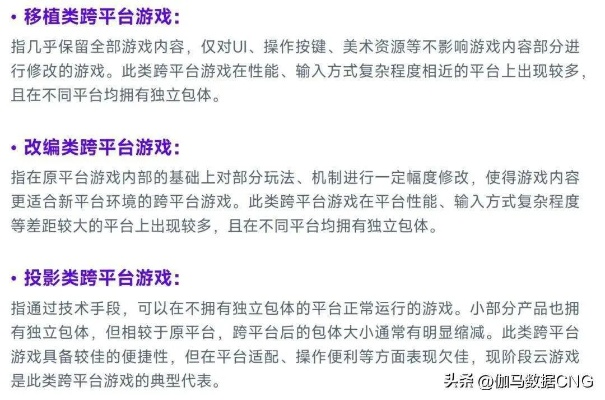 • 移植类跨平台游戏：

指几乎保留全部游戏内容，仅对UI、操作按键、美术资源等不影响游戏内容部分进行修改的游戏。此类跨平台游戏在性能、输入方式复杂程度相近的平台上出现较多，且在不同平台均拥有独立包体。

• 改编类跨平台游戏：

指在原平台游戏内部的基础上对部分玩法、机制进行一定幅度修改，使得游戏内容更适合新平台环境的跨平台游戏。此类跨平台游戏在平台性能、输入方式复杂程度等差距较大的平台上出现较多，且在不同平台均拥有独立包体。

• 投影类跨平台游戏：

指通过技术手段，可以在不拥有独立包体的平台正常运行的游戏。小部分产品也拥有独立包体，但相较于原平台，跨平台后的包体大小通常有明显缩减。此类跨平台游戏具备较佳的便捷性，但在平台适配、操作便利等方面表现欠佳，现阶段云游戏是此类跨平台游戏的典型代表。

头条 @伽马数据CNG